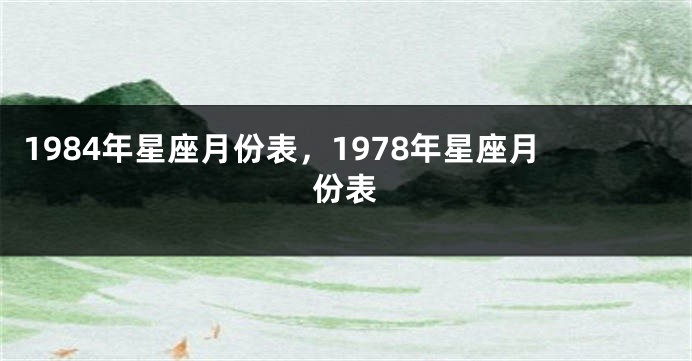 1984年星座月份表，1978年星座月份表